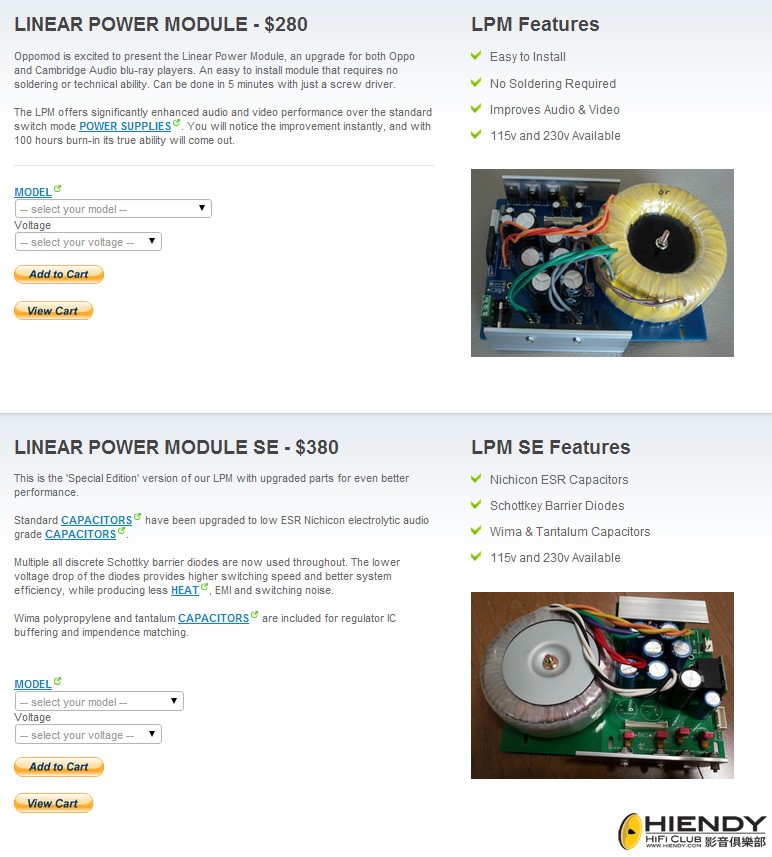 LINEAR POWER MODULE - $280

Oppomod is excited to present the Linear Power Module, an upgrade for both Oppo and Cambridge Audio blu-ray players. An easy to install module that requires no soldering or technical ability. Can be done in 5 minutes with just a screw driver.

The LPM offers significantly enhanced audio and video performance over the standard switch mode POWER SUPPLIES. You will notice the improvement instantly, and with 100 hours burn-in its true ability will come out.

MODEL
-- select your model --
Voltage
-- select your voltage --
Add to Cart
View Cart

LPM Features
Easy to Install
No Soldering Required
Improves Audio & Video
115v and 230v Available

LINEAR POWER MODULE SE - $380

This is the 'Special Edition' version of our LPM with upgraded parts for even better performance.

Standard CAPACITORS have been upgraded to low ESR Nichicon electrolytic audio grade CAPACITORS.

Multiple all discrete Schottky barrier diodes are now used throughout. The lower voltage drop of the diodes provides higher switching speed and better system efficiency, while producing less HEAT, EMI and switching noise.

Wima polypropylene and tantalum CAPACITORS are included for regulator IC buffering and impendence matching.

MODEL
-- select your model --
Voltage
-- select your voltage --
Add to Cart
View Cart

LPM SE Features
Nichicon ESR Capacitors
Schottkey Barrier Diodes
Wima & Tantalum Capacitors
115v and 230v Available

HIENDY
HiFi CLUB 影音俱樂部
WWW.HIENDY.COM